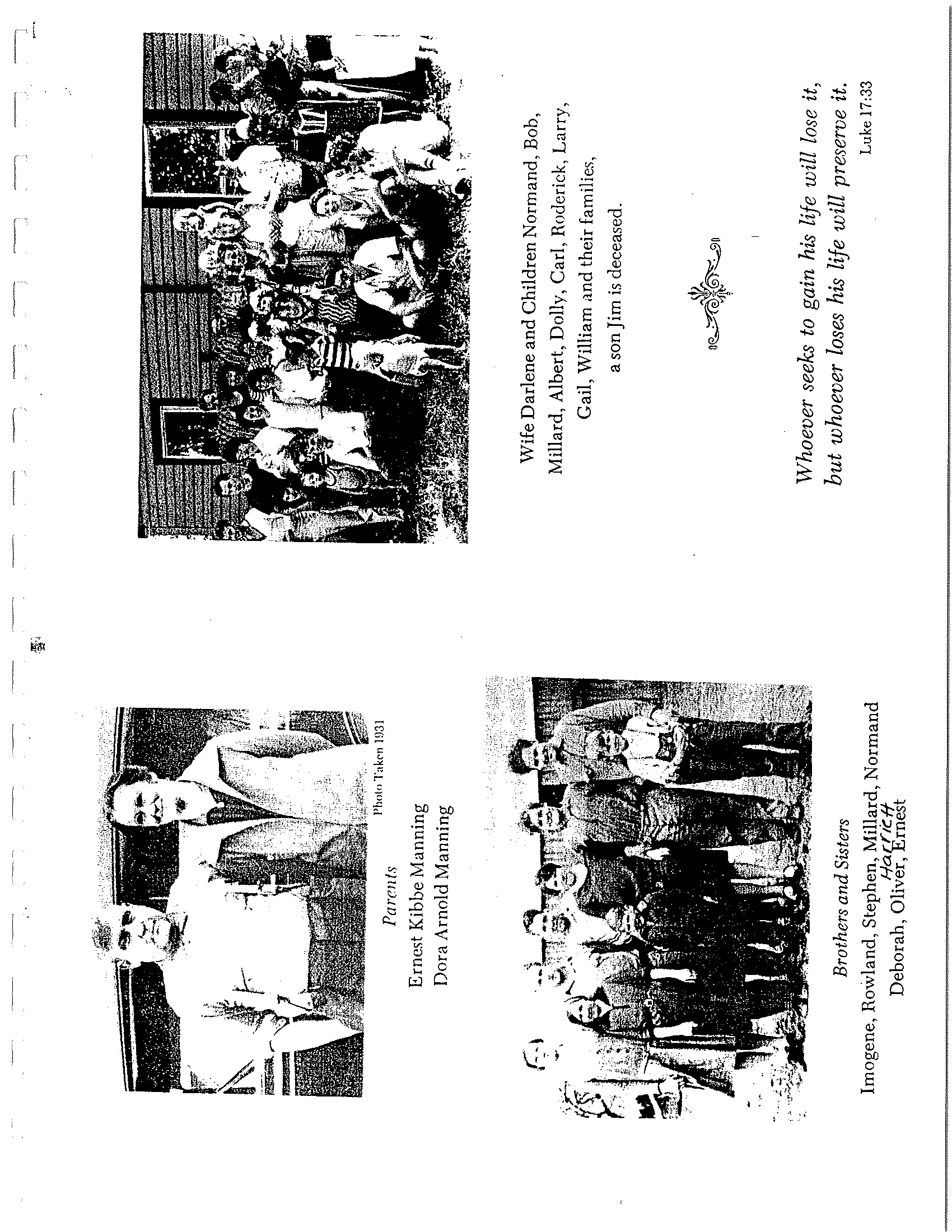 Photo Taken 1931

Parents
Ernest Kibbe Manning
Dora Arnold Manning

Brothers and Sisters
Imogene, Rowland, Stephen, Millard, Normand
Harriett
Deborah, Oliver, Ernest

Wife Darlene and Children Normand, Bob, Millard, Albert, Dolly, Carl, Roderick, Larry, Gail, William and their families, a son Jim is deceased.

Whoever seeks to gain his life will lose it, but whoever loses his life will preserve it.
Luke 17:33